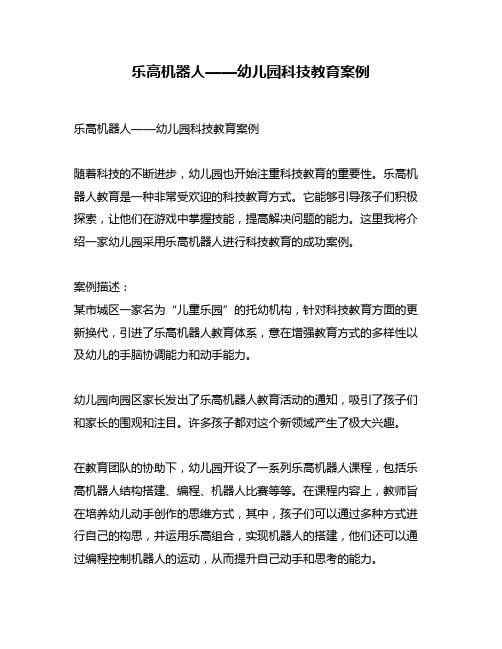 乐高机器人——幼儿园科技教育案例

乐高机器人——幼儿园科技教育案例

随着科技的不断进步，幼儿园也开始注重科技教育的重要性。乐高机器人教育是一种非常受欢迎的科技教育方式。它能够引导孩子们积极探索，让他们在游戏中掌握技能，提高解决问题的能力。这里我将介绍一家幼儿园采用乐高机器人进行科技教育的成功案例。

案例描述：
某市城区一家名为“儿童乐园”的托幼机构，针对科技教育方面的更新换代，引进了乐高机器人教育体系，意在增强教育方式的多样性以及幼儿的手脑协调能力和动手能力。

幼儿园向园区家长发出了乐高机器人教育活动的通知，吸引了孩子们和家长的围观和注目。许多孩子都对这个新领域产生了极大兴趣。

在教育团队的协助下，幼儿园开设了一系列乐高机器人课程，包括乐高机器人结构搭建、编程、机器人比赛等等。在课程内容上，教师旨在培养幼儿动手创作的思维方式，其中，孩子们可以通过多种方式进行自己的构思，并运用乐高组合，实现机器人的搭建，他们还可以通过编程控制机器人的运动，从而提升自己动手和思考的能力。